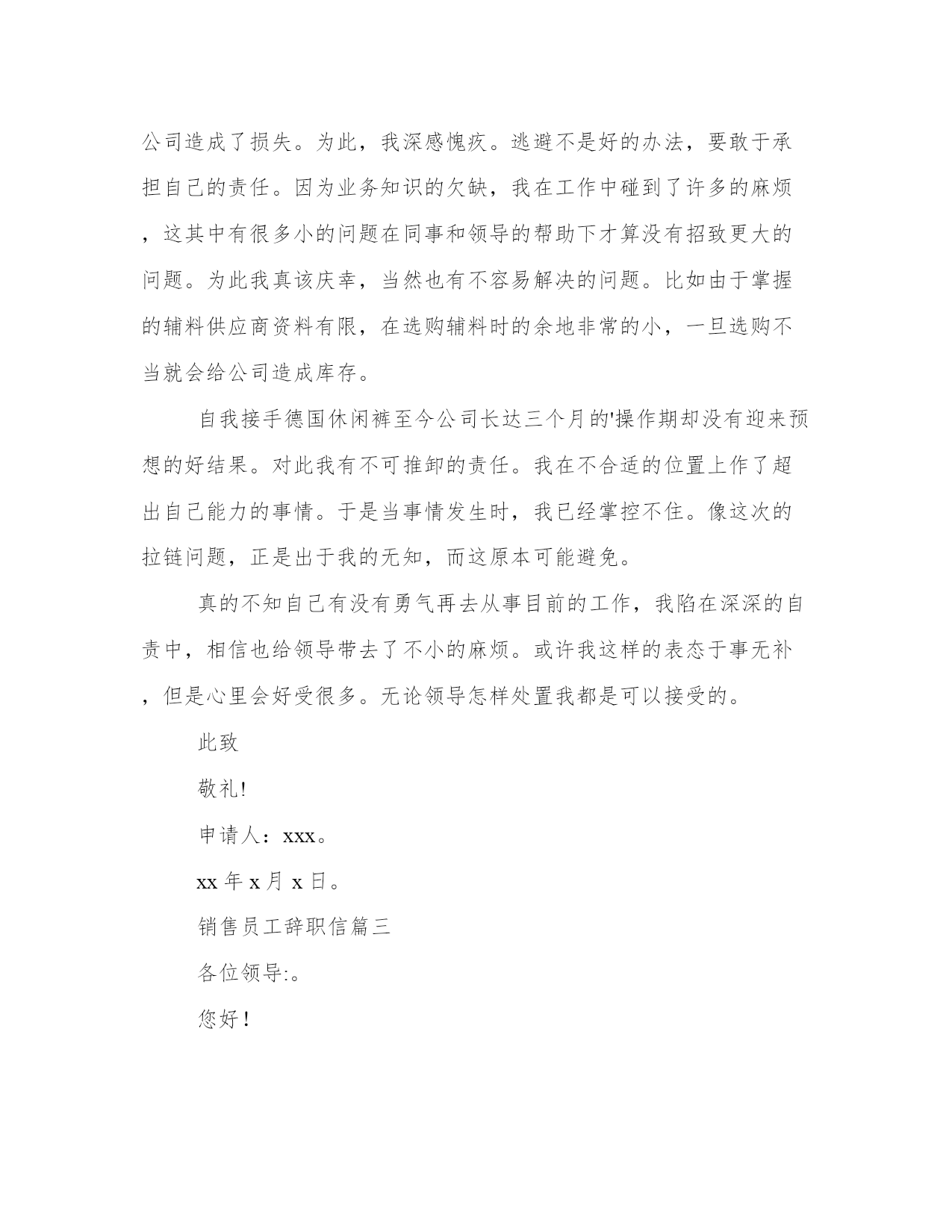 公司造成了损失。为此，我深感愧疚。逃避不是好的办法，要敢于承担自己的责任。因为业务知识的欠缺，我在工作中碰到了许多的麻烦，这其中有很多小的问题在同事和领导的帮助下才算没有招致更大的问题。为此我真该庆幸，当然也有不容易解决的问题。比如由于掌握的辅料供应商资料有限，在选购辅料时的余地非常的小，一旦选购不当就会给公司造成库存。

自我接手德国休闲裤至今公司长达三个月的'操作期却没有迎来预想的好结果。对此我有不可推卸的责任。我在不合适的位置上作了超出自己能力的事情。于是当事情发生时，我已经掌控不住。像这次的拉链问题，正是出于我的无知，而这原本可能避免。

真的不知自己有没有勇气再去从事目前的工作，我陷在深深的自责中，相信也给领导带去了不小的麻烦。或许我这样的表态于事无补，但是心里会好受很多。无论领导怎样处置我都是可以接受的。

此致

敬礼!

申请人：xxx。

xx 年 x 月 x 日。

销售员工辞职信篇三

各位领导:。

您好！